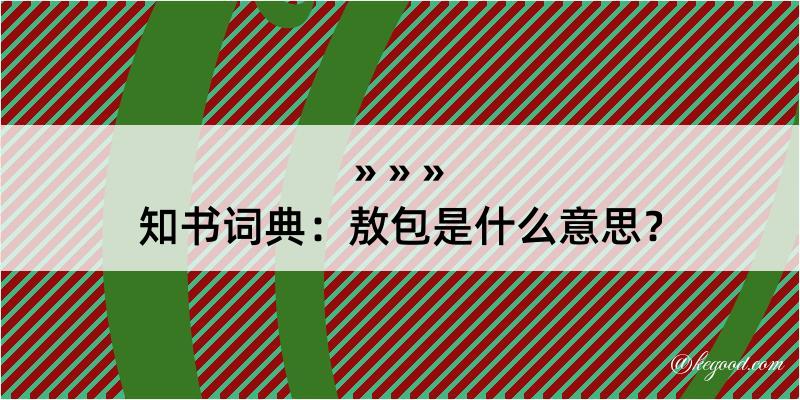 » » »
知书词典：敖包是什么意思？

@kegood.com